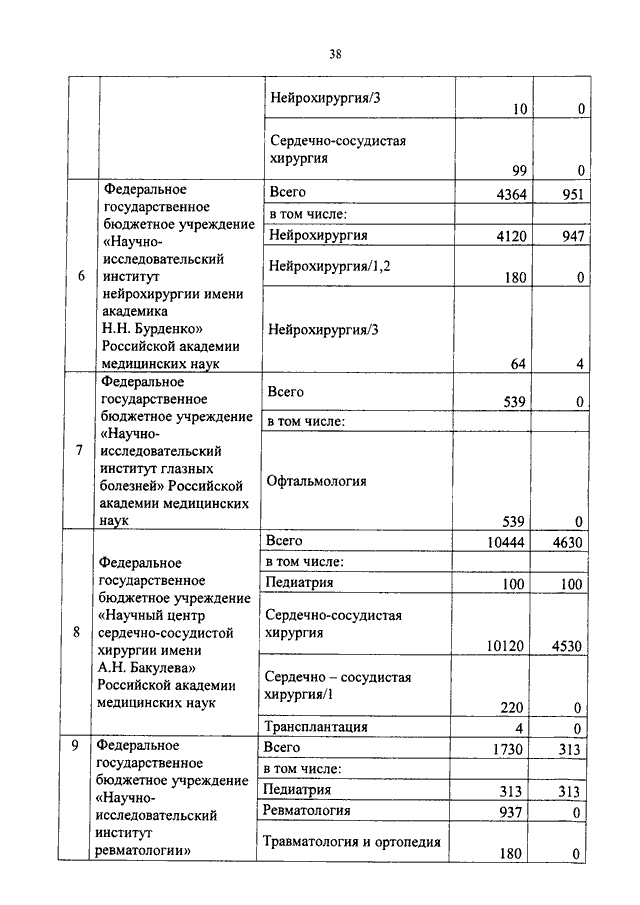 38

| | | | | |
|---|---|---|---|---|
| | | Нейрохирургия/3 | 10 | 0 |
| | | Сердечно-сосудистая хирургия | 99 | 0 |
| 6 | Федеральное государственное бюджетное учреждение «Научно-исследовательский институт нейрохирургии имени академика Н.Н. Бурденко» Российской академии медицинских наук | Всего | 4364 | 951 |
| | | в том числе: | | |
| | | Нейрохирургия | 4120 | 947 |
| | | Нейрохирургия/1,2 | 180 | 0 |
| | | Нейрохирургия/3 | 64 | 4 |
| 7 | Федеральное государственное бюджетное учреждение «Научно-исследовательский институт глазных болезней» Российской академии медицинских наук | Всего | 539 | 0 |
| | | в том числе: | | |
| | | Офтальмология | 539 | 0 |
| 8 | Федеральное государственное бюджетное учреждение «Научный центр сердечно-сосудистой хирургии имени А.Н. Бакулева» Российской академии медицинских наук | Всего | 10444 | 4630 |
| | | в том числе: | | |
| | | Педиатрия | 100 | 100 |
| | | Сердечно-сосудистая хирургия | 10120 | 4530 |
| | | Сердечно – сосудистая хирургия/1 | 220 | 0 |
| | | Трансплантация | 4 | 0 |
| 9 | Федеральное государственное бюджетное учреждение «Научно-исследовательский институт ревматологии» | Всего | 1730 | 313 |
| | | в том числе: | | |
| | | Педиатрия | 313 | 313 |
| | | Ревматология | 937 | 0 |
| | | Травматология и ортопедия | 180 | 0 |